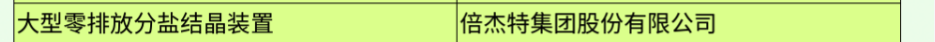 | 大型零排放分盐结晶装置 | 倍杰特集团股份有限公司 |